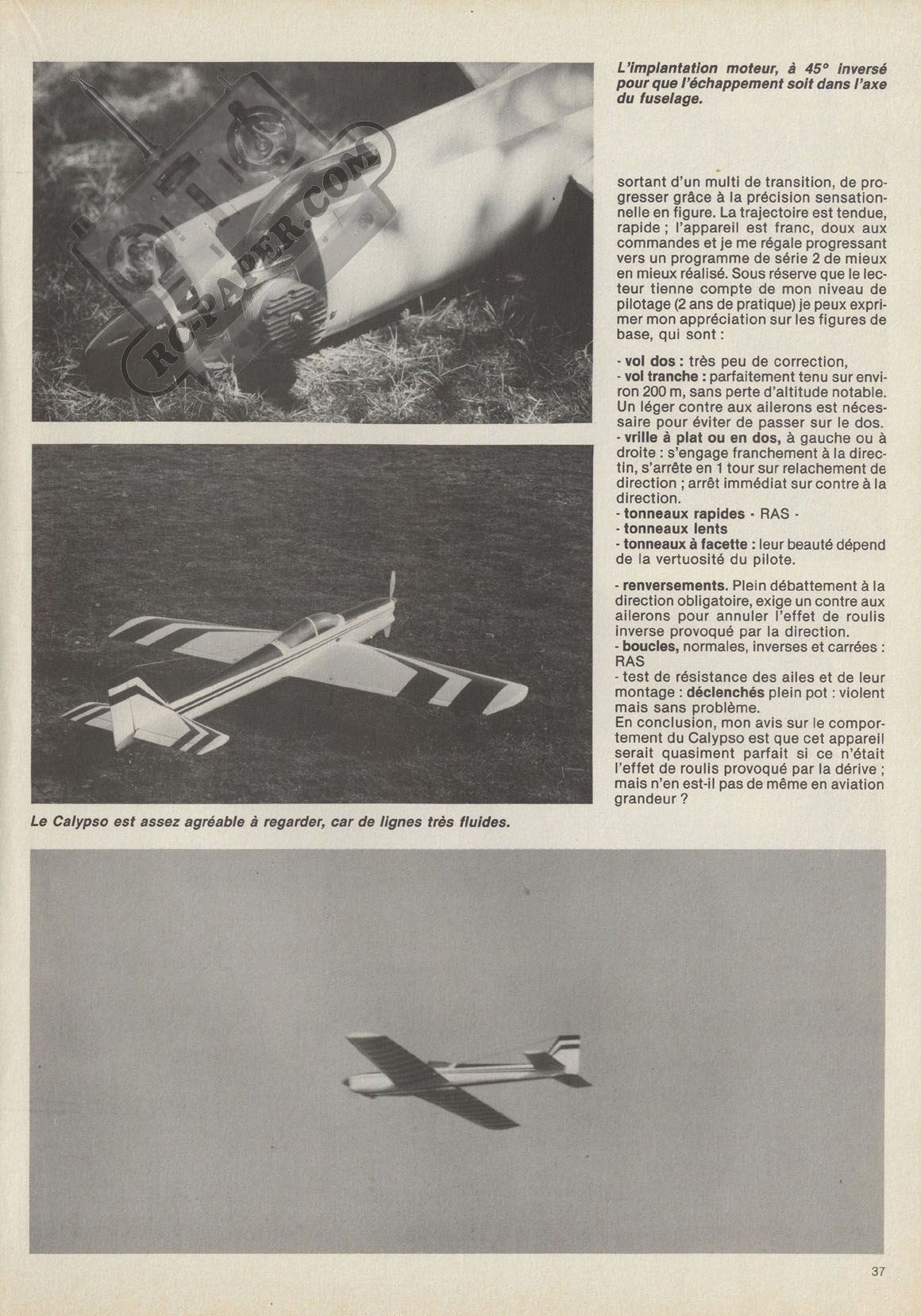 RC-PAPER.COM

L'implantation moteur, à 45° inversé pour que l'échappement soit dans l'axe du fuselage.

sortant d'un multi de transition, de progresser grâce à la précision sensationnelle en figure. La trajectoire est tendue, rapide ; l'appareil est franc, doux aux commandes et je me régale progressant vers un programme de série 2 de mieux en mieux réalisé. Sous réserve que le lecteur tienne compte de mon niveau de pilotage (2 ans de pratique) je peux exprimer mon appréciation sur les figures de base, qui sont :

- vol dos : très peu de correction,
- vol tranche : parfaitement tenu sur environ 200 m, sans perte d'altitude notable. Un léger contre aux ailerons est nécessaire pour éviter de passer sur le dos.
- vrille à plat ou en dos, à gauche ou à droite : s'engage franchement à la directin, s'arrête en 1 tour sur relachement de direction ; arrêt immédiat sur contre à la direction.
- tonneaux rapides - RAS -
- tonneaux lents
- tonneaux à facette : leur beauté dépend de la vertuosité du pilote.

- renversements. Plein débattement à la direction obligatoire, exige un contre aux ailerons pour annuler l'effet de roulis inverse provoqué par la direction.
- boucles, normales, inverses et carrées : RAS
- test de résistance des ailes et de leur montage : déclenchés plein pot : violent mais sans problème.
En conclusion, mon avis sur le comportement du Calypso est que cet appareil serait quasiment parfait si ce n'était l'effet de roulis provoqué par la dérive ; mais n'en est-il pas de même en aviation grandeur ?

Le Calypso est assez agréable à regarder, car de lignes très fluides.

37